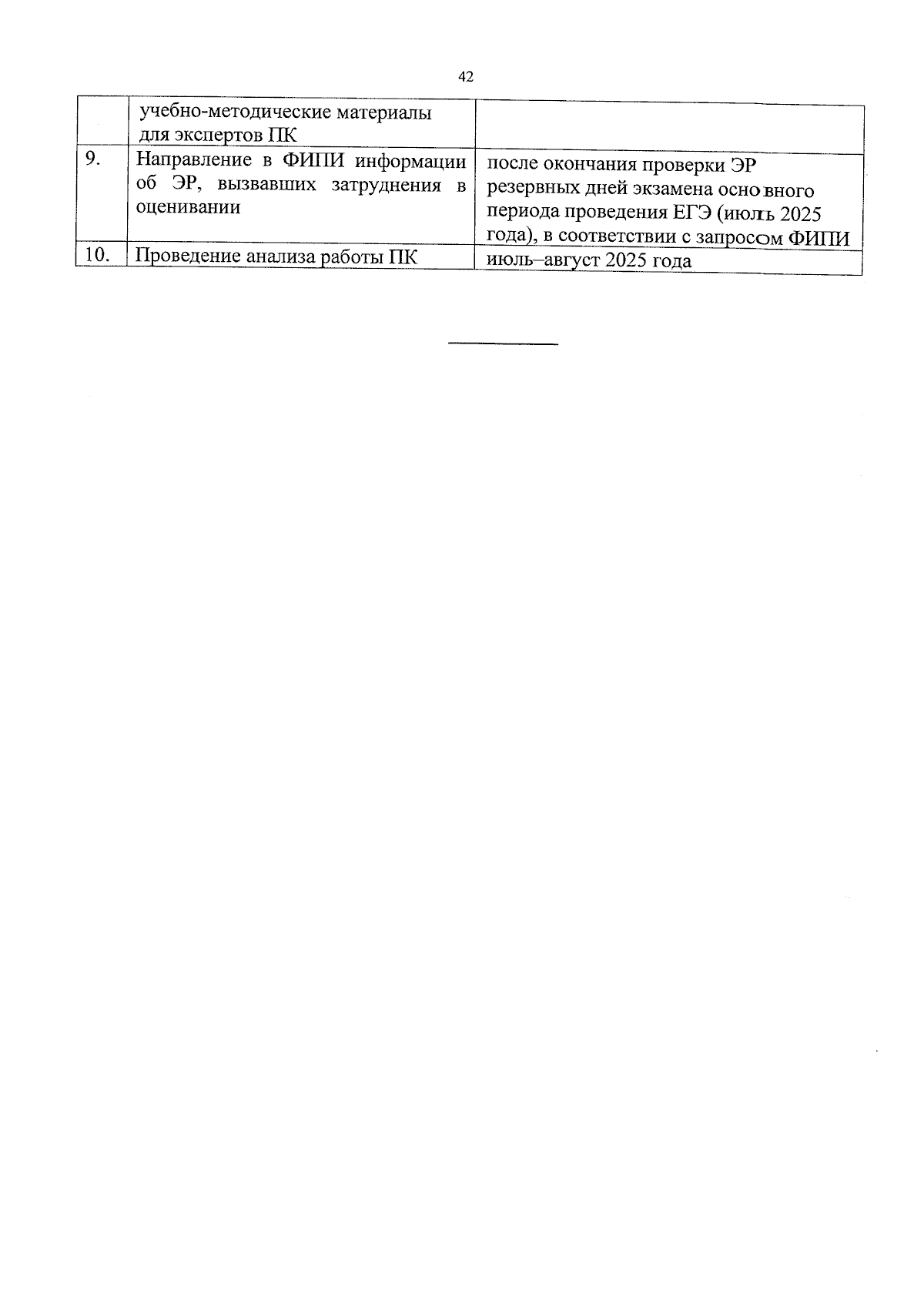 42

|  | учебно-методические материалы для экспертов ПК |  |
|---|---|---|
| 9. | Направление в ФИПИ информации об ЭР, вызвавших затруднения в оценивании | после окончания проверки ЭР резервных дней экзамена основного периода проведения ЕГЭ (июль 2025 года), в соответствии с запросом ФИПИ |
| 10. | Проведение анализа работы ПК | июль–август 2025 года |